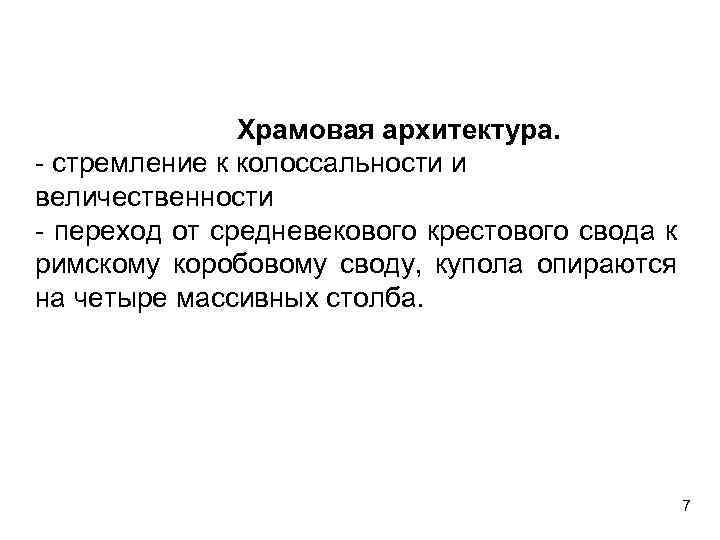 Храмовая архитектура.
- стремление к колоссальности и величественности
- переход от средневекового крестового свода к римскому коробовому своду, купола опираются на четыре массивных столба.

7